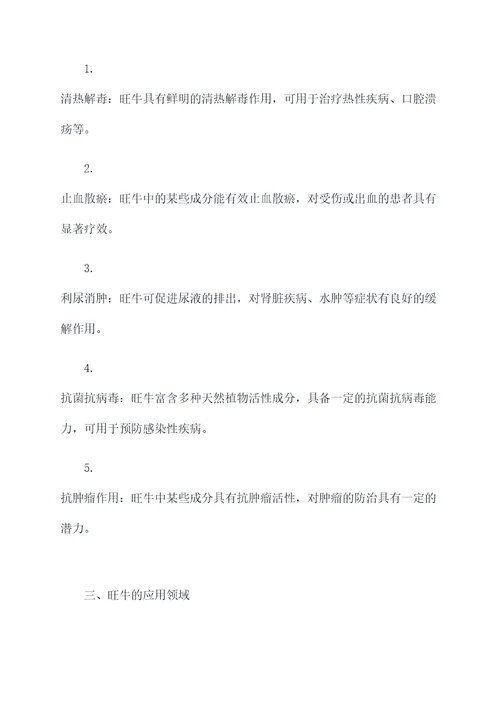 1.

清热解毒：旺牛具有鲜明的清热解毒作用，可用于治疗热性疾病、口腔溃疡等。

2.

止血散瘀：旺牛中的某些成分能有效止血散瘀，对受伤或出血的患者具有显著疗效。

3.

利尿消肿：旺牛可促进尿液的排出，对肾脏疾病、水肿等症状有良好的缓解作用。

4.

抗菌抗病毒：旺牛富含多种天然植物活性成分，具备一定的抗菌抗病毒能力，可用于预防感染性疾病。

5.

抗肿瘤作用：旺牛中某些成分具有抗肿瘤活性，对肿瘤的防治具有一定的潜力。

三、旺牛的应用领域